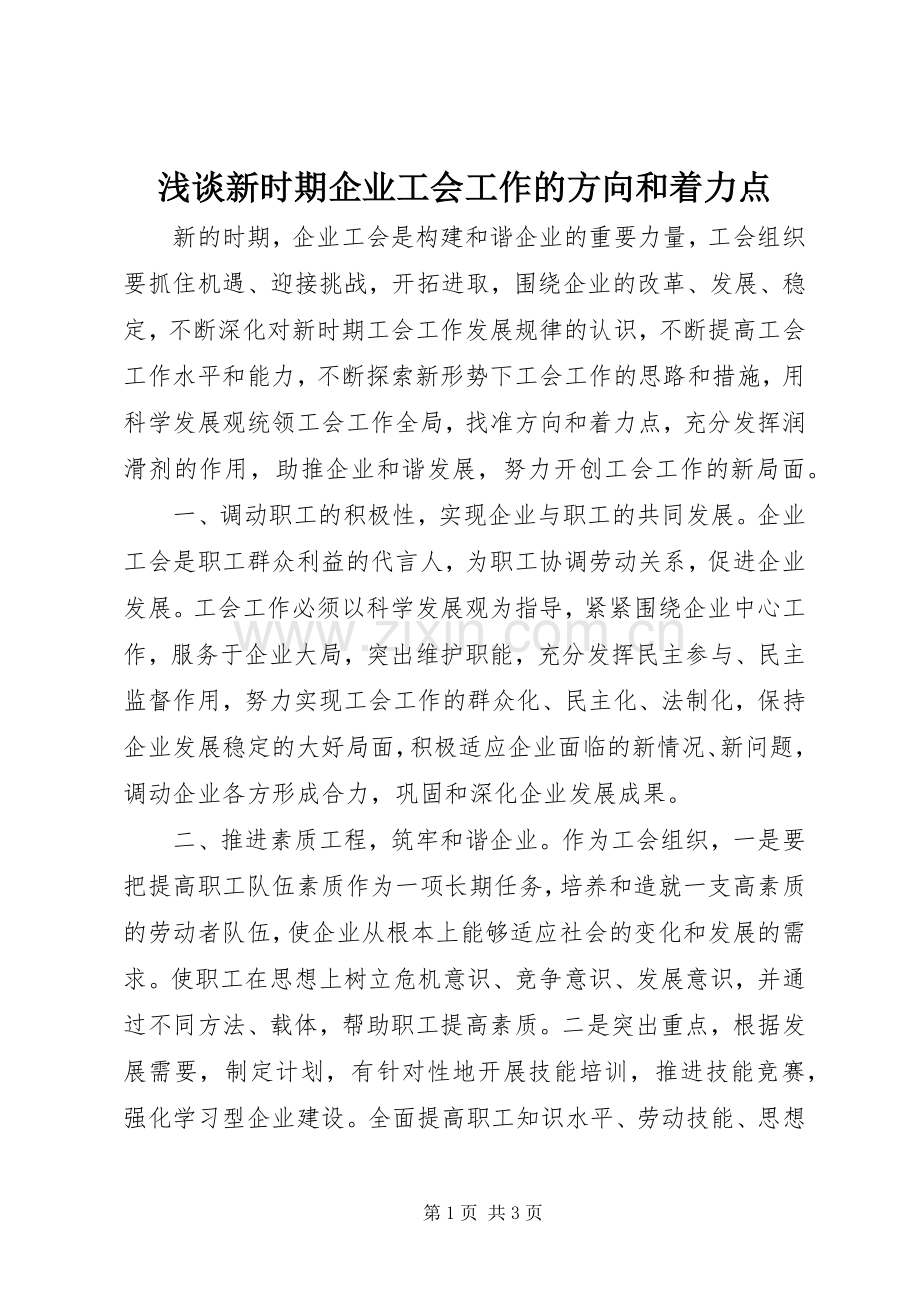 浅谈新时期企业工会工作的方向和着力点

新的时期，企业工会是构建和谐企业的重要力量，工会组织要抓住机遇、迎接挑战，开拓进取，围绕企业的改革、发展、稳定，不断深化对新时期工会工作发展规律的认识，不断提高工会工作水平和能力，不断探索新形势下工会工作的思路和措施，用科学发展观统领工会工作全局，找准方向和着力点，充分发挥润滑剂的作用，助推企业和谐发展，努力开创工会工作的新局面。

一、调动职工的积极性，实现企业与职工的共同发展。企业工会是职工群众利益的代言人，为职工协调劳动关系，促进企业发展。工会工作必须以科学发展观为指导，紧紧围绕企业中心工作，服务于企业大局，突出维护职能，充分发挥民主参与、民主监督作用，努力实现工会工作的群众化、民主化、法制化，保持企业发展稳定的大好局面，积极适应企业面临的新情况、新问题，调动企业各方形成合力，巩固和深化企业发展成果。

二、推进素质工程，筑牢和谐企业。作为工会组织，一是要把提高职工队伍素质作为一项长期任务，培养和造就一支高素质的劳动者队伍，使企业从根本上能够适应社会的变化和发展的需求。使职工在思想上树立危机意识、竞争意识、发展意识，并通过不同方法、载体，帮助职工提高素质。二是突出重点，根据发展需要，制定计划，有针对性地开展技能培训，推进技能竞赛，强化学习型企业建设。全面提高职工知识水平、劳动技能、思想

第1页 共3页

www.zixin.com.cn